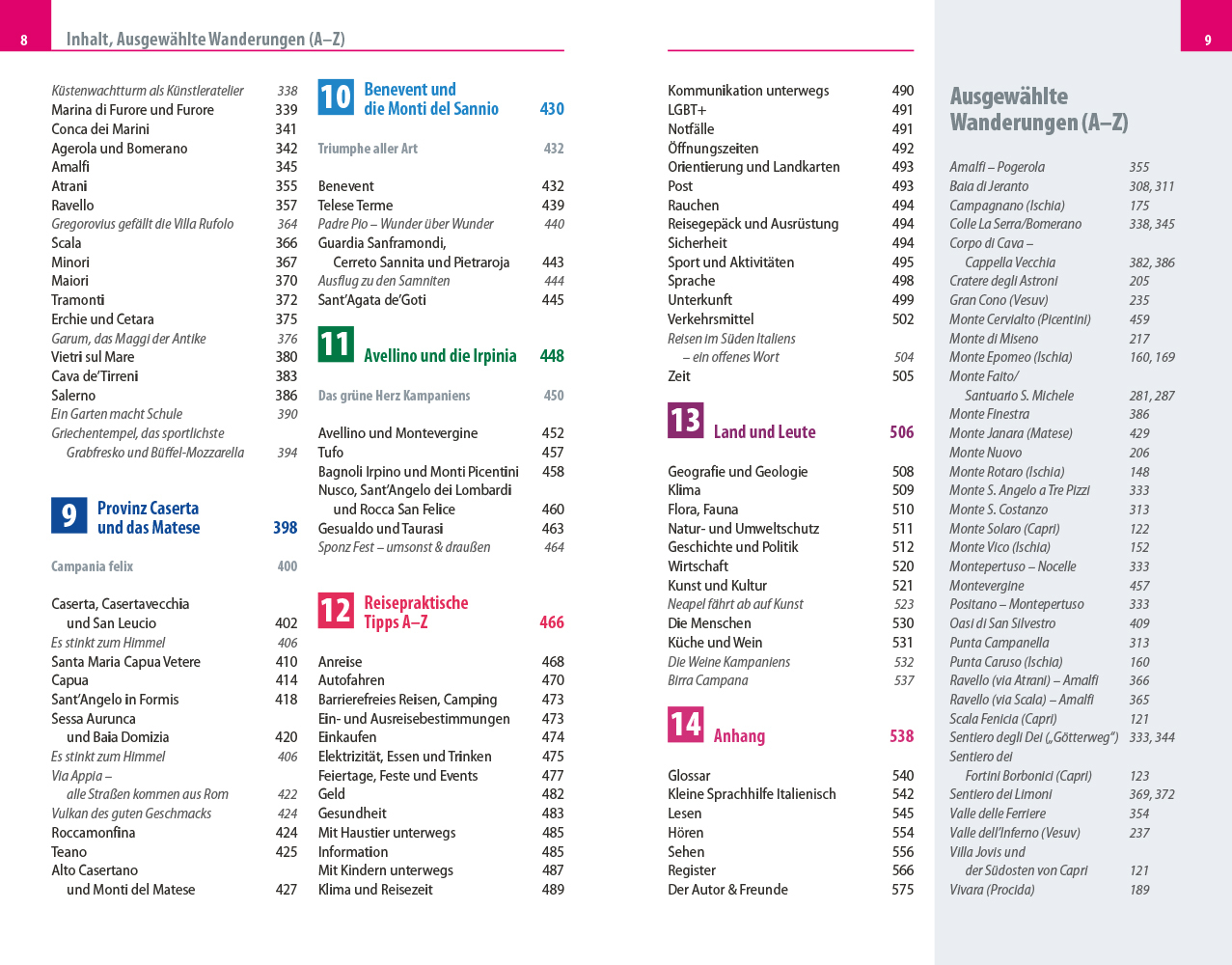 8

Inhalt, Ausgewählte Wanderungen (A–Z)

Küstenwachtturm als Künstleratelier 338
Marina di Furore und Furore 339
Conca dei Marini 341
Agerola und Bomerano 342
Amalfi 345
Atrani 355
Ravello 357
Gregorovius gefällt die Villa Rufolo 364
Scala 366
Minori 367
Maiori 370
Tramonti 372
Erchie und Cetara 375
Garum, das Maggi der Antike 376
Vietri sul Mare 380
Cava de'Tirreni 383
Salerno 386
Ein Garten macht Schule 390
Griechentempel, das sportlichste Grabfresko und Büffel-Mozzarella 394

9 Provinz Caserta und das Matese 398

Campania felix 400

Caserta, Casertavecchia und San Leucio 402
Es stinkt zum Himmel 406
Santa Maria Capua Vetere 410
Capua 414
Sant'Angelo in Formis 418
Sessa Aurunca und Baia Domizia 420
Es stinkt zum Himmel 406
Via Appia – alle Straßen kommen aus Rom 422
Vulkan des guten Geschmacks 424
Roccamonfina 424
Teano 425
Alto Casertano und Monti del Matese 427

10 Benevent und die Monti del Sannio 430

Triumphe aller Art 432

Benevent 432
Telese Terme 439
Padre Pio – Wunder über Wunder 440
Guardia Sanframondi, Cerreto Sannita und Pietraroja 443
Ausflug zu den Samniten 444
Sant'Agata de'Goti 445

11 Avellino und die Irpinia 448

Das grüne Herz Kampaniens 450

Avellino und Montevergine 452
Tufo 457
Bagnoli Irpino und Monti Picentini 458
Nusco, Sant'Angelo dei Lombardi und Rocca San Felice 460
Gesualdo und Taurasi 463
Sponz Fest – umsonst & draußen 464

12 Reisepraktische Tipps A–Z 466

Anreise 468
Autofahren 470
Barrierefreies Reisen, Camping 473
Ein- und Ausreisebestimmungen 473
Einkaufen 474
Elektrizität, Essen und Trinken 475
Feiertage, Feste und Events 477
Geld 482
Gesundheit 483
Mit Haustier unterwegs 485
Information 485
Mit Kindern unterwegs 487
Klima und Reisezeit 489

Kommunikation unterwegs 490
LGBT+ 491
Notfälle 491
Öffnungszeiten 492
Orientierung und Landkarten 493
Post 493
Rauchen 494
Reisegepäck und Ausrüstung 494
Sicherheit 494
Sport und Aktivitäten 495
Sprache 498
Unterkunft 499
Verkehrsmittel 502
Reisen im Süden Italiens – ein offenes Wort 504
Zeit 505

13 Land und Leute 506

Geografie und Geologie 508
Klima 509
Flora, Fauna 510
Natur- und Umweltschutz 511
Geschichte und Politik 512
Wirtschaft 520
Kunst und Kultur 521
Neapel fährt ab auf Kunst 523
Die Menschen 530
Küche und Wein 531
Die Weine Kampaniens 532
Birra Campana 537

14 Anhang 538

Glossar 540
Kleine Sprachhilfe Italienisch 542
Lesen 545
Hören 554
Sehen 556
Register 566
Der Autor & Freunde 575

9

Ausgewählte Wanderungen (A–Z)

Amalfi – Pogerola 355
Baia di Jeranto 308, 311
Campagnano (Ischia) 175
Colle La Serra/Bomerano 338, 345
Corpo di Cava – Cappella Vecchia 382, 386
Cratere degli Astroni 205
Gran Cono (Vesuv) 235
Monte Cervialto (Picentini) 459
Monte di Miseno 217
Monte Epomeo (Ischia) 160, 169
Monte Faito/ Santuario S. Michele 281, 287
Monte Finestra 386
Monte Janara (Matese) 429
Monte Nuovo 206
Monte Rotaro (Ischia) 148
Monte S. Angelo a Tre Pizzi 333
Monte S. Costanzo 313
Monte Solaro (Capri) 122
Monte Vico (Ischia) 152
Montepertuso – Nocelle 333
Montevergine 457
Positano – Montepertuso 333
Oasi di San Silvestro 409
Punta Campanella 313
Punta Caruso (Ischia) 160
Ravello (via Atrani) – Amalfi 366
Ravello (via Scala) – Amalfi 365
Scala Fenicia (Capri) 121
Sentiero degli Dei („Götterweg") 333, 344
Sentiero dei Fortini Borbonici (Capri) 123
Sentiero dei Limoni 369, 372
Valle delle Ferriere 354
Valle dell'Inferno (Vesuv) 237
Villa Jovis und der Südosten von Capri 121
Vivara (Procida) 189